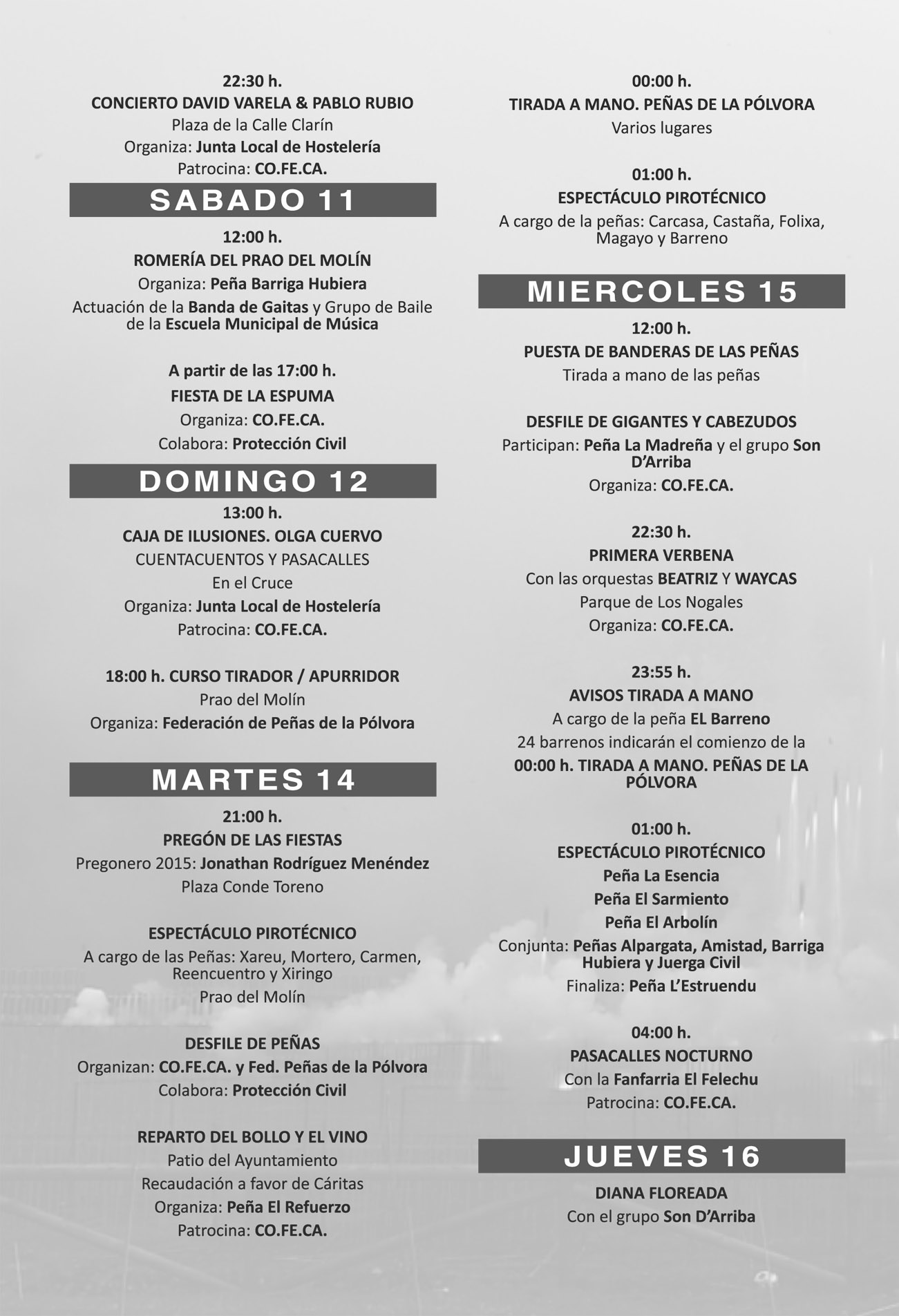 22:30 h.
CONCIERTO DAVID VARELA & PABLO RUBIO
Plaza de la Calle Clarín
Organiza: Junta Local de Hostelería
Patrocina: CO.FE.CA.

SABADO 11

12:00 h.
ROMERÍA DEL PRAO DEL MOLÍN
Organiza: Peña Barriga Hubiera
Actuación de la Banda de Gaitas y Grupo de Baile de la Escuela Municipal de Música

A partir de las 17:00 h.
FIESTA DE LA ESPUMA
Organiza: CO.FE.CA.
Colabora: Protección Civil

DOMINGO 12

13:00 h.
CAJA DE ILUSIONES. OLGA CUERVO
CUENTACUENTOS Y PASACALLES
En el Cruce
Organiza: Junta Local de Hostelería
Patrocina: CO.FE.CA.

18:00 h. CURSO TIRADOR / APURRIDOR
Prao del Molín
Organiza: Federación de Peñas de la Pólvora

MARTES 14

21:00 h.
PREGÓN DE LAS FIESTAS
Pregonero 2015: Jonathan Rodríguez Menéndez
Plaza Conde Toreno

ESPECTÁCULO PIROTÉCNICO
A cargo de las Peñas: Xareu, Mortero, Carmen, Reencuentro y Xiringo
Prao del Molín

DESFILE DE PEÑAS
Organizan: CO.FE.CA. y Fed. Peñas de la Pólvora
Colabora: Protección Civil

REPARTO DEL BOLLO Y EL VINO
Patio del Ayuntamiento
Recaudación a favor de Cáritas
Organiza: Peña El Refuerzo
Patrocina: CO.FE.CA.

00:00 h.
TIRADA A MANO. PEÑAS DE LA PÓLVORA
Varios lugares

01:00 h.
ESPECTÁCULO PIROTÉCNICO
A cargo de la peñas: Carcasa, Castaña, Folixa, Magayo y Barreno

MIERCOLES 15

12:00 h.
PUESTA DE BANDERAS DE LAS PEÑAS
Tirada a mano de las peñas

DESFILE DE GIGANTES Y CABEZUDOS
Participan: Peña La Madreña y el grupo Son D'Arriba
Organiza: CO.FE.CA.

22:30 h.
PRIMERA VERBENA
Con las orquestas BEATRIZ Y WAYCAS
Parque de Los Nogales
Organiza: CO.FE.CA.

23:55 h.
AVISOS TIRADA A MANO
A cargo de la peña EL Barreno
24 barrenos indicarán el comienzo de la
00:00 h. TIRADA A MANO. PEÑAS DE LA PÓLVORA

01:00 h.
ESPECTÁCULO PIROTÉCNICO
Peña La Esencia
Peña El Sarmiento
Peña El Arbolín
Conjunta: Peñas Alpargata, Amistad, Barriga Hubiera y Juerga Civil
Finaliza: Peña L'Estruendu

04:00 h.
PASACALLES NOCTURNO
Con la Fanfarria El Felechu
Patrocina: CO.FE.CA.

JUEVES 16

DIANA FLOREADA
Con el grupo Son D'Arriba